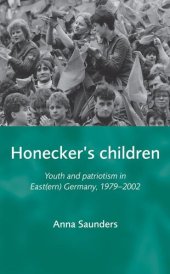 Honecker's children

Youth and patriotism in East(ern) Germany, 1979–2002

Anna Saunders